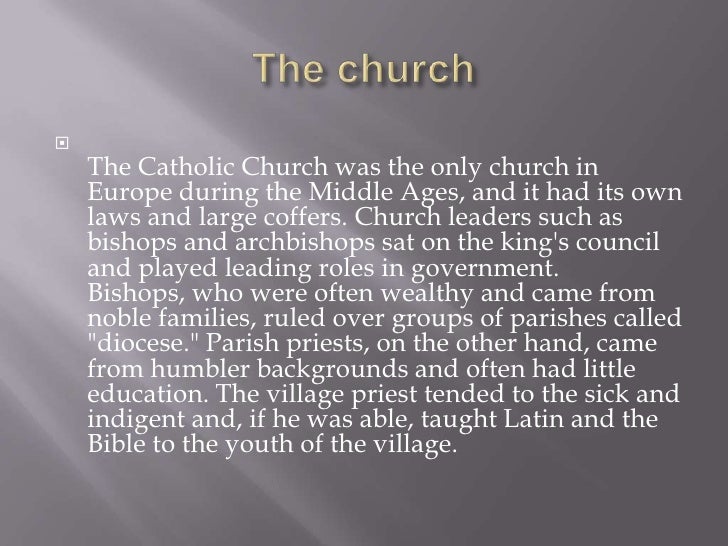 The church

The Catholic Church was the only church in Europe during the Middle Ages, and it had its own laws and large coffers. Church leaders such as bishops and archbishops sat on the king's council and played leading roles in government. Bishops, who were often wealthy and came from noble families, ruled over groups of parishes called "diocese." Parish priests, on the other hand, came from humbler backgrounds and often had little education. The village priest tended to the sick and indigent and, if he was able, taught Latin and the Bible to the youth of the village.